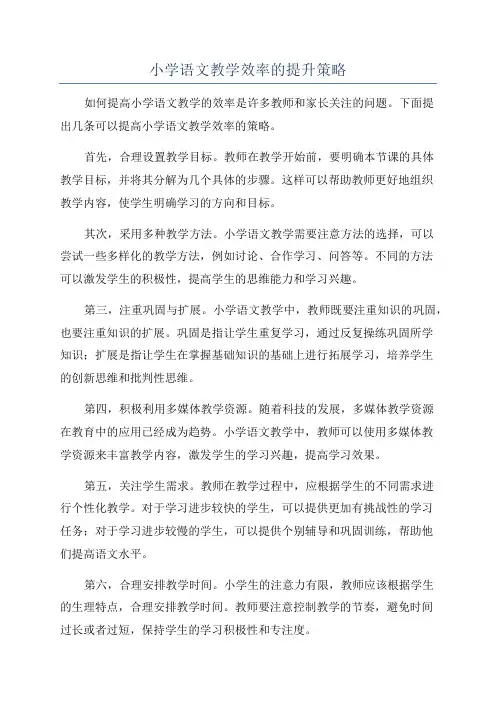 小学语文教学效率的提升策略

如何提高小学语文教学的效率是许多教师和家长关注的问题。下面提出几条可以提高小学语文教学效率的策略。

首先，合理设置教学目标。教师在教学开始前，要明确本节课的具体教学目标，并将其分解为几个具体的步骤。这样可以帮助教师更好地组织教学内容，使学生明确学习的方向和目标。

其次，采用多种教学方法。小学语文教学需要注意方法的选择，可以尝试一些多样化的教学方法，例如讨论、合作学习、问答等。不同的方法可以激发学生的积极性，提高学生的思维能力和学习兴趣。

第三，注重巩固与扩展。小学语文教学中，教师既要注重知识的巩固，也要注重知识的扩展。巩固是指让学生重复学习，通过反复操练巩固所学知识；扩展是指让学生在掌握基础知识的基础上进行拓展学习，培养学生的创新思维和批判性思维。

第四，积极利用多媒体教学资源。随着科技的发展，多媒体教学资源在教育中的应用已经成为趋势。小学语文教学中，教师可以使用多媒体教学资源来丰富教学内容，激发学生的学习兴趣，提高学习效果。

第五，关注学生需求。教师在教学过程中，应根据学生的不同需求进行个性化教学。对于学习进步较快的学生，可以提供更加有挑战性的学习任务；对于学习进步较慢的学生，可以提供个别辅导和巩固训练，帮助他们提高语文水平。

第六，合理安排教学时间。小学生的注意力有限，教师应该根据学生的生理特点，合理安排教学时间。教师要注意控制教学的节奏，避免时间过长或者过短，保持学生的学习积极性和专注度。